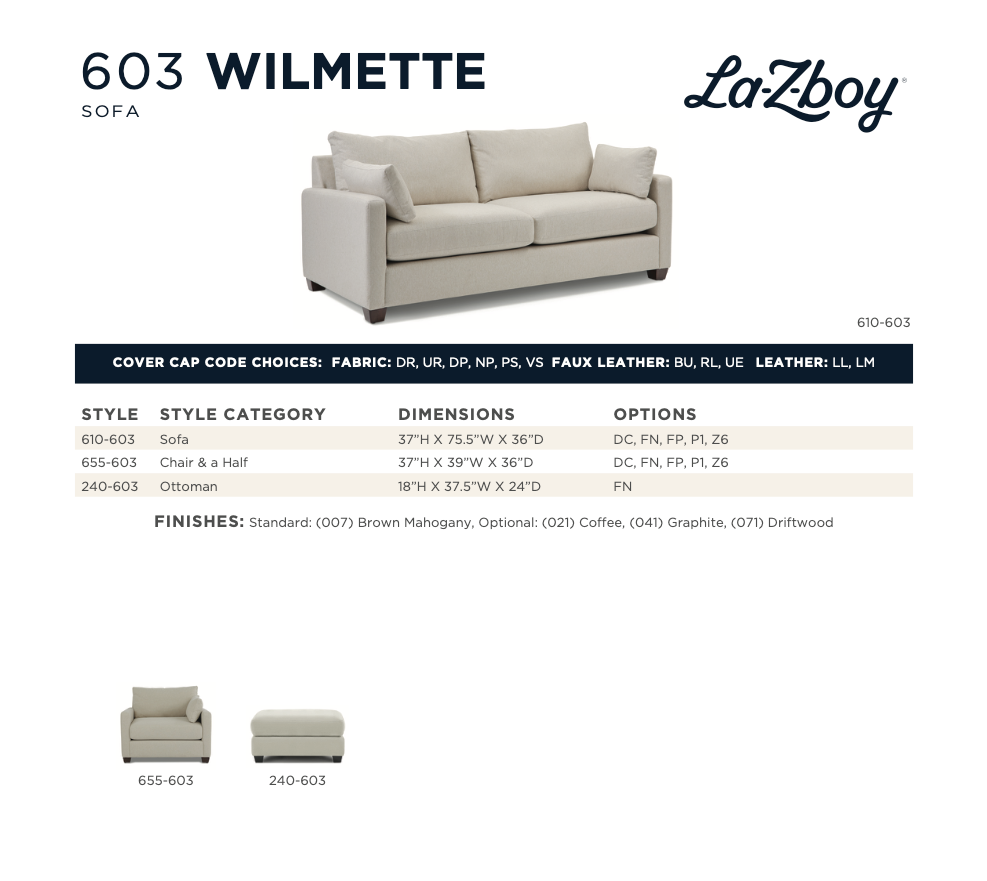 603 WILMETTE
SOFA

La-Z-boy®

610-603

COVER CAP CODE CHOICES: FABRIC: DR, UR, DP, NP, PS, VS FAUX LEATHER: BU, RL, UE LEATHER: LL, LM

| STYLE | STYLE CATEGORY | DIMENSIONS | OPTIONS |
|---|---|---|---|
| 610-603 | Sofa | 37"H X 75.5"W X 36"D | DC, FN, FP, P1, Z6 |
| 655-603 | Chair & a Half | 37"H X 39"W X 36"D | DC, FN, FP, P1, Z6 |
| 240-603 | Ottoman | 18"H X 37.5"W X 24"D | FN |

FINISHES: Standard: (007) Brown Mahogany, Optional: (021) Coffee, (041) Graphite, (071) Driftwood

655-603

240-603